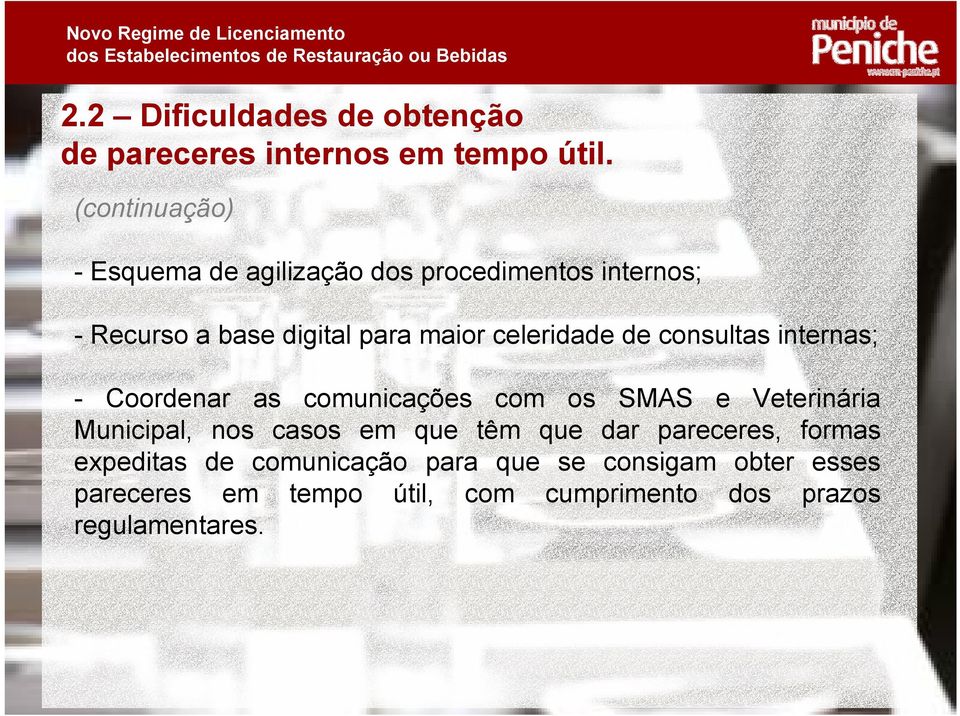 Novo Regime de Licenciamento
dos Estabelecimentos de Restauração ou Bebidas

município de
Peniche
www.cm-peniche.pt

2.2 – Dificuldades de obtenção de pareceres internos em tempo útil.

(continuação)

- Esquema de agilização dos procedimentos internos;

- Recurso a base digital para maior celeridade de consultas internas;

- Coordenar as comunicações com os SMAS e Veterinária Municipal, nos casos em que têm que dar pareceres, formas expeditas de comunicação para que se consigam obter esses pareceres em tempo útil, com cumprimento dos prazos regulamentares.